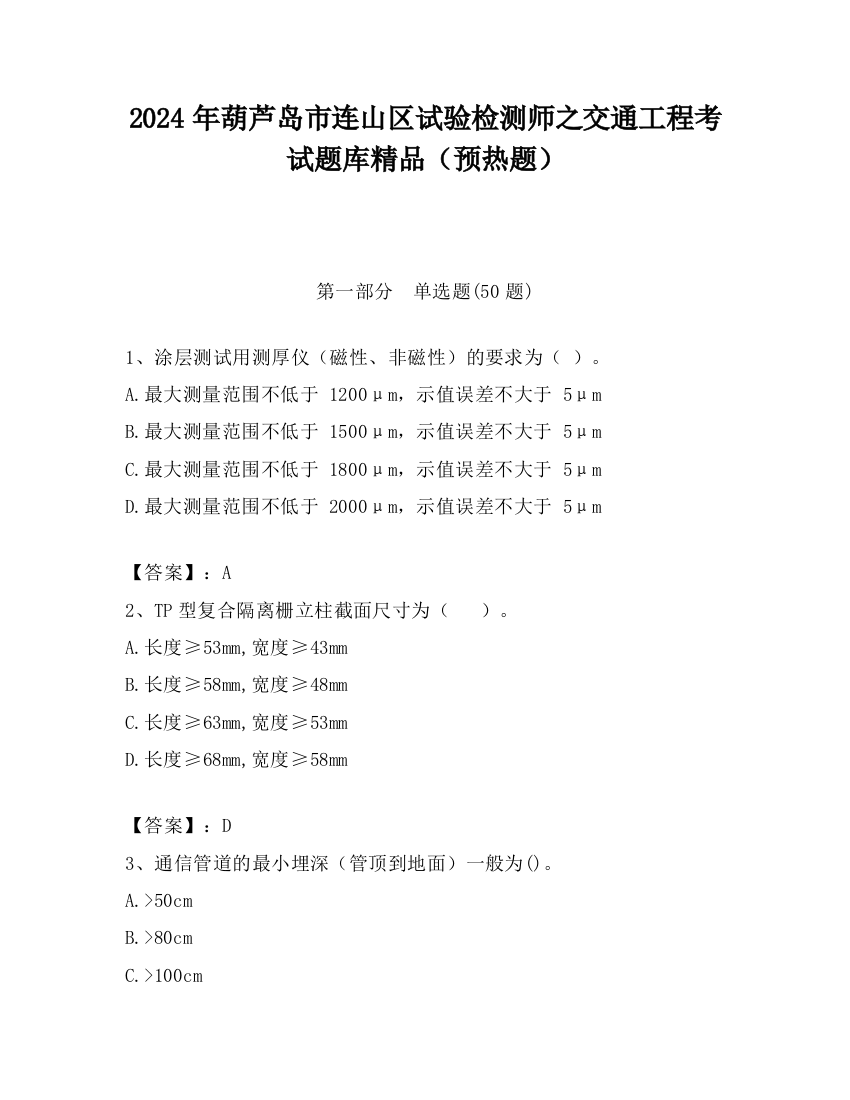 2024 年葫芦岛市连山区试验检测师之交通工程考试题库精品（预热题）

第一部分　单选题(50 题)

1、涂层测试用测厚仪（磁性、非磁性）的要求为（ ）。

A.最大测量范围不低于 1200μm，示值误差不大于 5μm

B.最大测量范围不低于 1500μm，示值误差不大于 5μm

C.最大测量范围不低于 1800μm，示值误差不大于 5μm

D.最大测量范围不低于 2000μm，示值误差不大于 5μm

【答案】：A

2、TP 型复合隔离栅立柱截面尺寸为（　）。

A.长度≥53mm,宽度≥43mm

B.长度≥58mm,宽度≥48mm

C.长度≥63mm,宽度≥53mm

D.长度≥68mm,宽度≥58mm

【答案】：D

3、通信管道的最小埋深（管顶到地面）一般为()。

A.>50cm

B.>80cm

C.>100cm